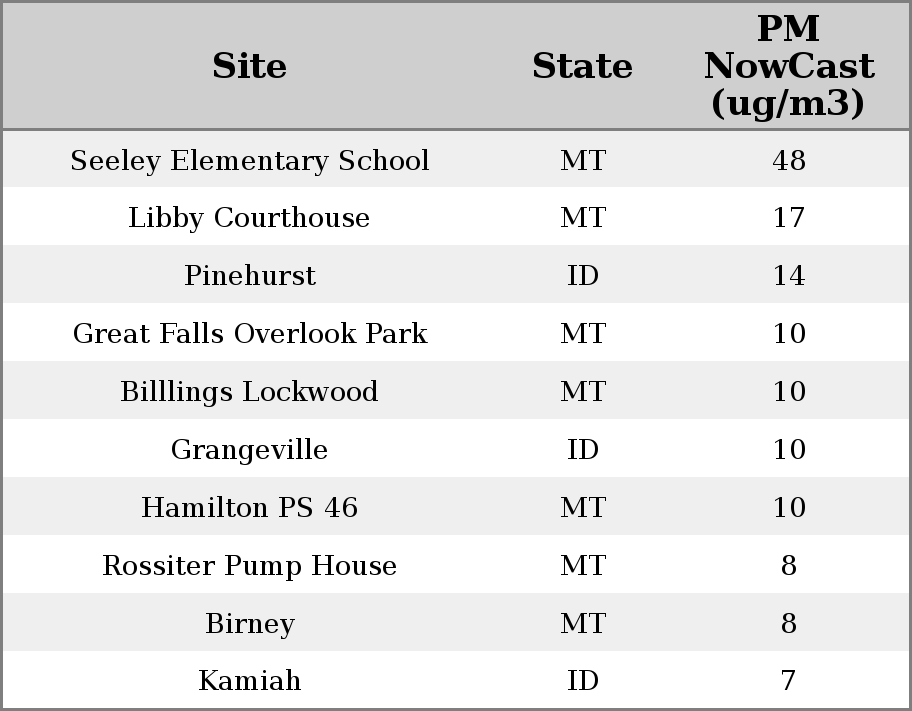 | Site | State | PM NowCast (ug/m3) |
|---|---|---|
| Seeley Elementary School | MT | 48 |
| Libby Courthouse | MT | 17 |
| Pinehurst | ID | 14 |
| Great Falls Overlook Park | MT | 10 |
| Billlings Lockwood | MT | 10 |
| Grangeville | ID | 10 |
| Hamilton PS 46 | MT | 10 |
| Rossiter Pump House | MT | 8 |
| Birney | MT | 8 |
| Kamiah | ID | 7 |